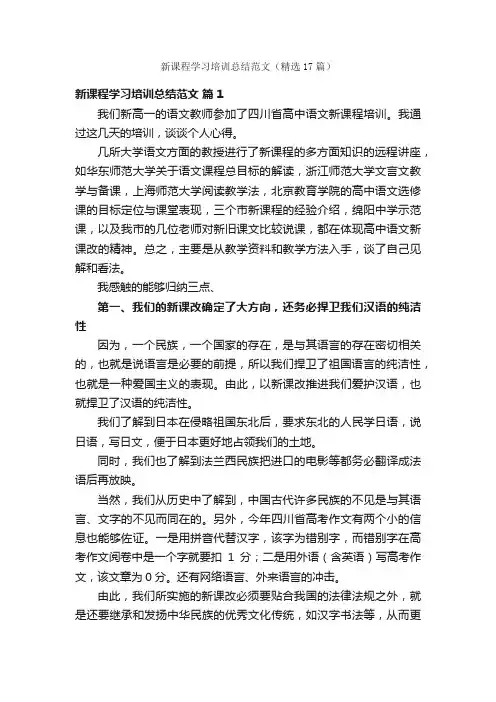 新课程学习培训总结范文（精选17篇）

新课程学习培训总结范文 篇1

我们新高一的语文教师参加了四川省高中语文新课程培训。我通过这几天的培训，谈谈个人心得。

几所大学语文方面的教授进行了新课程的多方面知识的远程讲座，如华东师范大学关于语文课程总目标的解读，浙江师范大学文言文教学与备课，上海师范大学阅读教学法，北京教育学院的高中语文选修课的目标定位与课堂表现，三个市新课程的经验介绍，绵阳中学示范课，以及我市的几位老师对新旧课文比较说课，都在体现高中语文新课改的精神。总之，主要是从教学资料和教学方法入手，谈了自己见解和看法。

我感触的能够归纳三点、

第一、我们的新课改确定了大方向，还务必捍卫我们汉语的纯洁性

因为，一个民族，一个国家的存在，是与其语言的存在密切相关的，也就是说语言是必要的前提，所以我们捍卫了祖国语言的纯洁性，也就是一种爱国主义的表现。由此，以新课改推进我们爱护汉语，也就捍卫了汉语的纯洁性。

我们了解到日本在侵略祖国东北后，要求东北的人民学日语，说日语，写日文，便于日本更好地占领我们的土地。

同时，我们也了解到法兰西民族把进口的电影等都务必翻译成法语后再放映。

当然，我们从历史中了解到，中国古代许多民族的不见是与其语言、文字的不见而同在的。另外，今年四川省高考作文有两个小的信息也能够佐证。一是用拼音代替汉字，该字为错别字，而错别字在高考作文阅卷中是一个字就要扣 1 分；二是用外语（含英语）写高考作文，该文章为0分。还有网络语言、外来语言的冲击。

由此，我们所实施的新课改必须要贴合我国的法律法规之外，就是还要继承和发扬中华民族的优秀文化传统，如汉字书法等，从而更